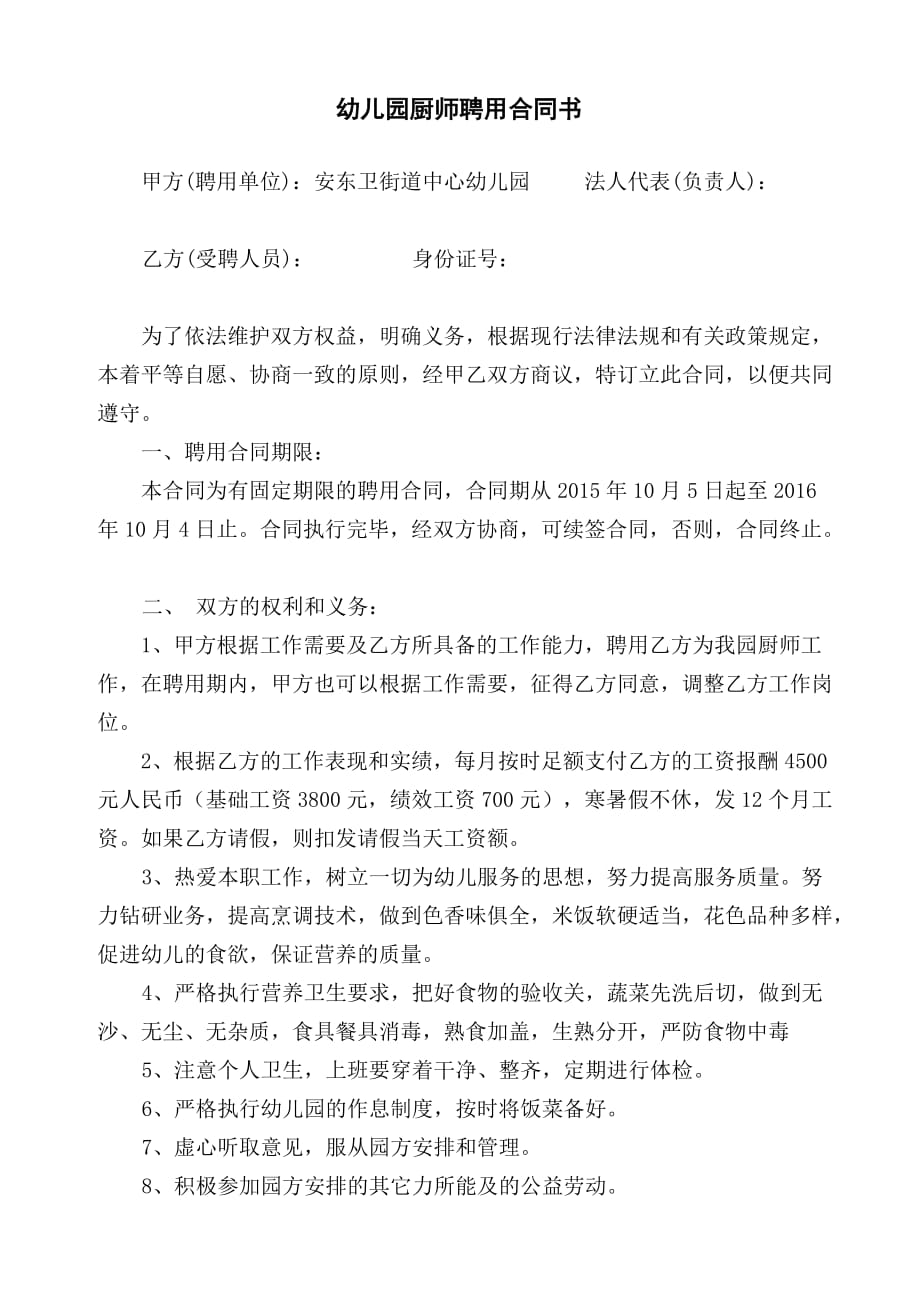 幼儿园厨师聘用合同书

甲方(聘用单位)：安东卫街道中心幼儿园　　法人代表(负责人)：

乙方(受聘人员)：　　　　身份证号：

为了依法维护双方权益，明确义务，根据现行法律法规和有关政策规定，本着平等自愿、协商一致的原则，经甲乙双方商议，特订立此合同，以便共同遵守。

一、聘用合同期限：

本合同为有固定期限的聘用合同，合同期从 2015 年 10 月 5 日起至 2016 年 10 月 4 日止。合同执行完毕，经双方协商，可续签合同，否则，合同终止。

二、 双方的权利和义务：

1、甲方根据工作需要及乙方所具备的工作能力，聘用乙方为我园厨师工作，在聘用期内，甲方也可以根据工作需要，征得乙方同意，调整乙方工作岗位。

2、根据乙方的工作表现和实绩，每月按时足额支付乙方的工资报酬 4500 元人民币（基础工资 3800 元，绩效工资 700 元），寒暑假不休，发 12 个月工资。如果乙方请假，则扣发请假当天工资额。

3、热爱本职工作，树立一切为幼儿服务的思想，努力提高服务质量。努力钻研业务，提高烹调技术，做到色香味俱全，米饭软硬适当，花色品种多样，促进幼儿的食欲，保证营养的质量。

4、严格执行营养卫生要求，把好食物的验收关，蔬菜先洗后切，做到无沙、无尘、无杂质，食具餐具消毒，熟食加盖，生熟分开，严防食物中毒

5、注意个人卫生，上班要穿着干净、整齐，定期进行体检。

6、严格执行幼儿园的作息制度，按时将饭菜备好。

7、虚心听取意见，服从园方安排和管理。

8、积极参加园方安排的其它力所能及的公益劳动。